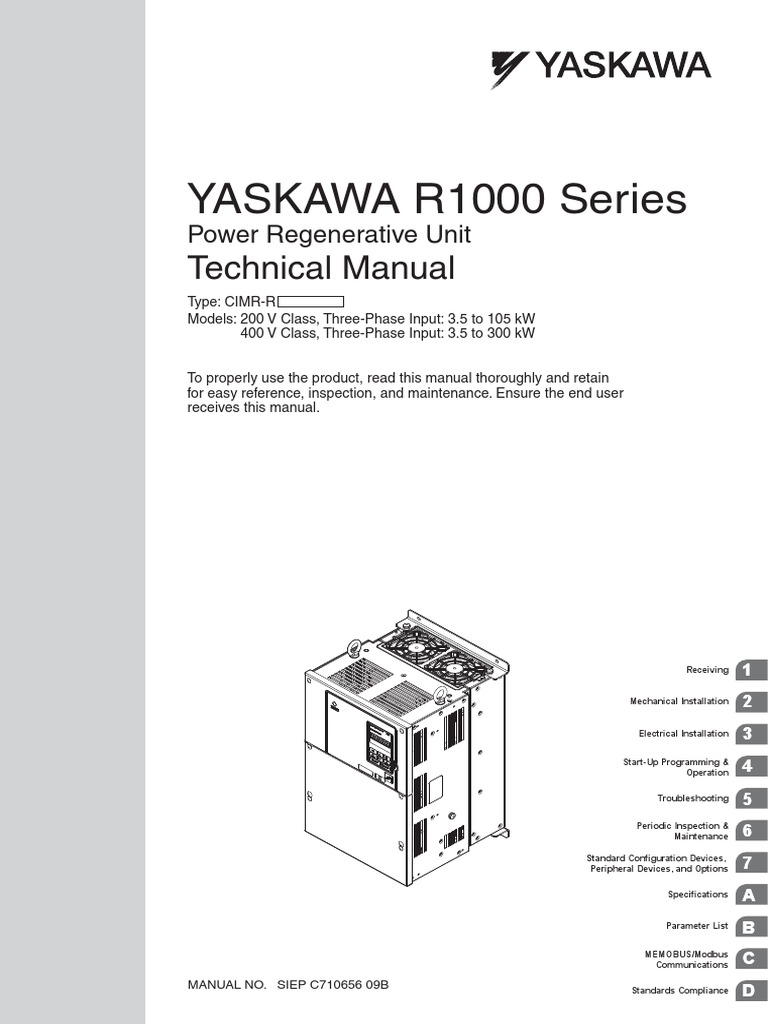 YASKAWA

YASKAWA R1000 Series
Power Regenerative Unit
Technical Manual

Type: CIMR-R
Models: 200 V Class, Three-Phase Input: 3.5 to 105 kW
400 V Class, Three-Phase Input: 3.5 to 300 kW

To properly use the product, read this manual thoroughly and retain for easy reference, inspection, and maintenance. Ensure the end user receives this manual.

Receiving 1
Mechanical Installation 2
Electrical Installation 3
Start-Up Programming & Operation 4
Troubleshooting 5
Periodic Inspection & Maintenance 6
Standard Configuration Devices, Peripheral Devices, and Options 7
Specifications A
Parameter List B
MEMOBUS/Modbus Communications C
Standards Compliance D

MANUAL NO. SIEP C710656 09B